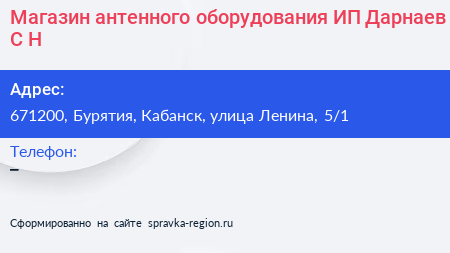 Магазин антенного оборудования ИП Дарнаев С Н

Адрес:
671200, Бурятия, Кабанск, улица Ленина, 5/1

Телефон:
–

Сформированно на сайте spravka-region.ru